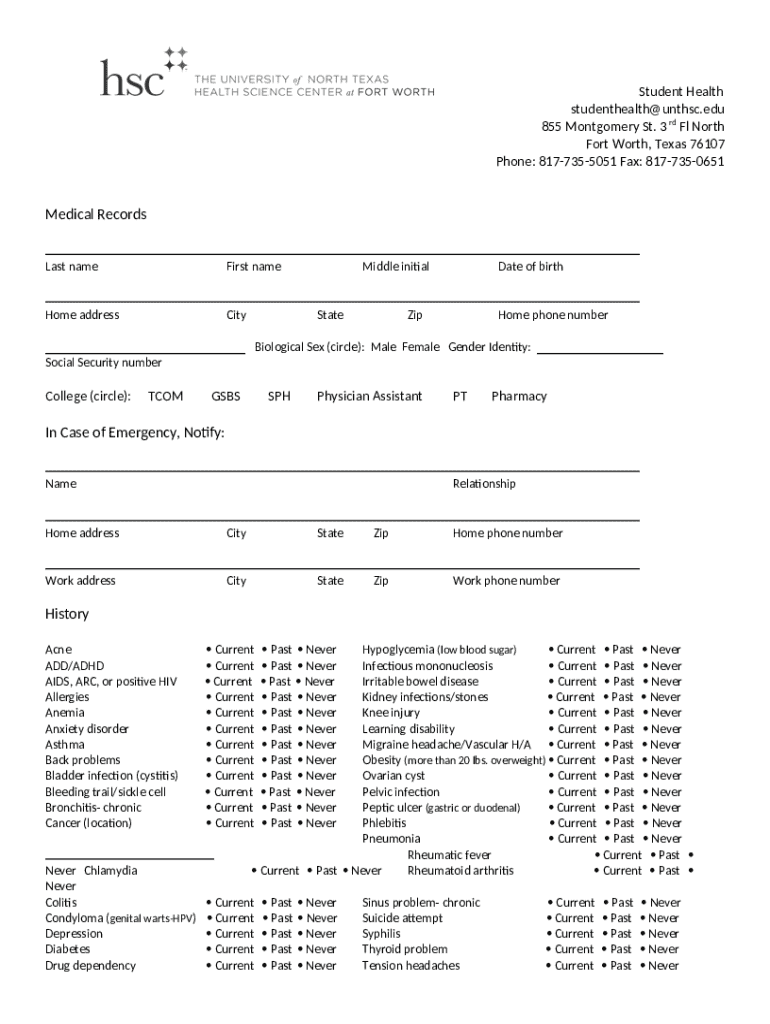 hsc THE UNIVERSITY of NORTH TEXAS HEALTH SCIENCE CENTER at FORT WORTH

Student Health
studenthealth@unthsc.edu
855 Montgomery St. 3$^{rd}$ Fl North
Fort Worth, Texas 76107
Phone: 817-735-5051 Fax: 817-735-0651

Medical Records

Last name First name Middle initial Date of birth

Home address City State Zip Home phone number

Biological Sex (circle): Male Female Gender Identity:
Social Security number

College (circle): TCOM GSBS SPH Physician Assistant PT Pharmacy

In Case of Emergency, Notify:

Name Relationship

Home address City State Zip Home phone number

Work address City State Zip Work phone number

History

Acne • Current • Past • Never
ADD/ADHD • Current • Past • Never
AIDS, ARC, or positive HIV • Current • Past • Never
Allergies • Current • Past • Never
Anemia • Current • Past • Never
Anxiety disorder • Current • Past • Never
Asthma • Current • Past • Never
Back problems • Current • Past • Never
Bladder infection (cystitis) • Current • Past • Never
Bleeding trail/sickle cell • Current • Past • Never
Bronchitis- chronic • Current • Past • Never
Cancer (location) • Current • Past • Never

Never Chlamydia • Current • Past • Never
Never
Colitis • Current • Past • Never
Condyloma (genital warts-HPV) • Current • Past • Never
Depression • Current • Past • Never
Diabetes • Current • Past • Never
Drug dependency • Current • Past • Never

Hypoglycemia (low blood sugar) • Current • Past • Never
Infectious mononucleosis • Current • Past • Never
Irritable bowel disease • Current • Past • Never
Kidney infections/stones • Current • Past • Never
Knee injury • Current • Past • Never
Learning disability • Current • Past • Never
Migraine headache/Vascular H/A • Current • Past • Never
Obesity (more than 20 lbs. overweight) • Current • Past • Never
Ovarian cyst • Current • Past • Never
Pelvic infection • Current • Past • Never
Peptic ulcer (gastric or duodenal) • Current • Past • Never
Phlebitis • Current • Past • Never
Pneumonia • Current • Past • Never
Rheumatic fever • Current • Past •
Rheumatoid arthritis • Current • Past •
Sinus problem- chronic • Current • Past • Never
Suicide attempt • Current • Past • Never
Syphilis • Current • Past • Never
Thyroid problem • Current • Past • Never
Tension headaches • Current • Past • Never